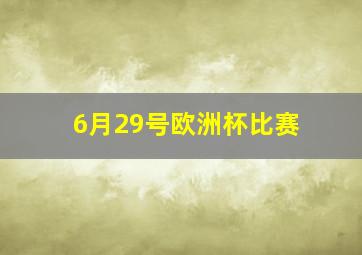 6月29号欧洲杯比赛